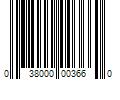 0 38000 00366 0